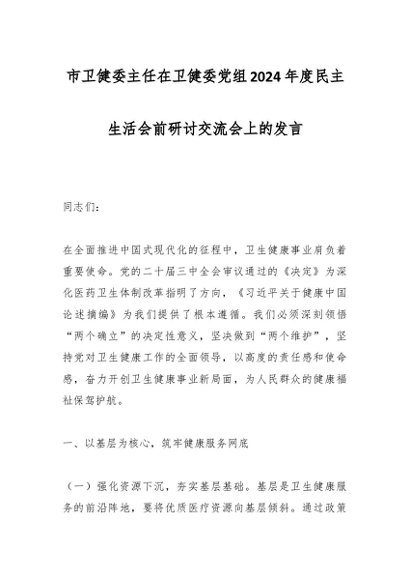 市卫健委主任在卫健委党组2024年度民主生活会前研讨交流会上的发言

同志们：

在全面推进中国式现代化的征程中，卫生健康事业肩负着重要使命。党的二十届三中全会审议通过的《决定》为深化医药卫生体制改革指明了方向，《习近平关于健康中国论述摘编》为我们提供了根本遵循。我们必须深刻领悟“两个确立”的决定性意义，坚决做到“两个维护”，坚持党对卫生健康工作的全面领导，以高度的责任感和使命感，奋力开创卫生健康事业新局面，为人民群众的健康福祉保驾护航。

一、以基层为核心，筑牢健康服务网底

（一）强化资源下沉，夯实基层基础。基层是卫生健康服务的前沿阵地，要将优质医疗资源向基层倾斜。通过政策